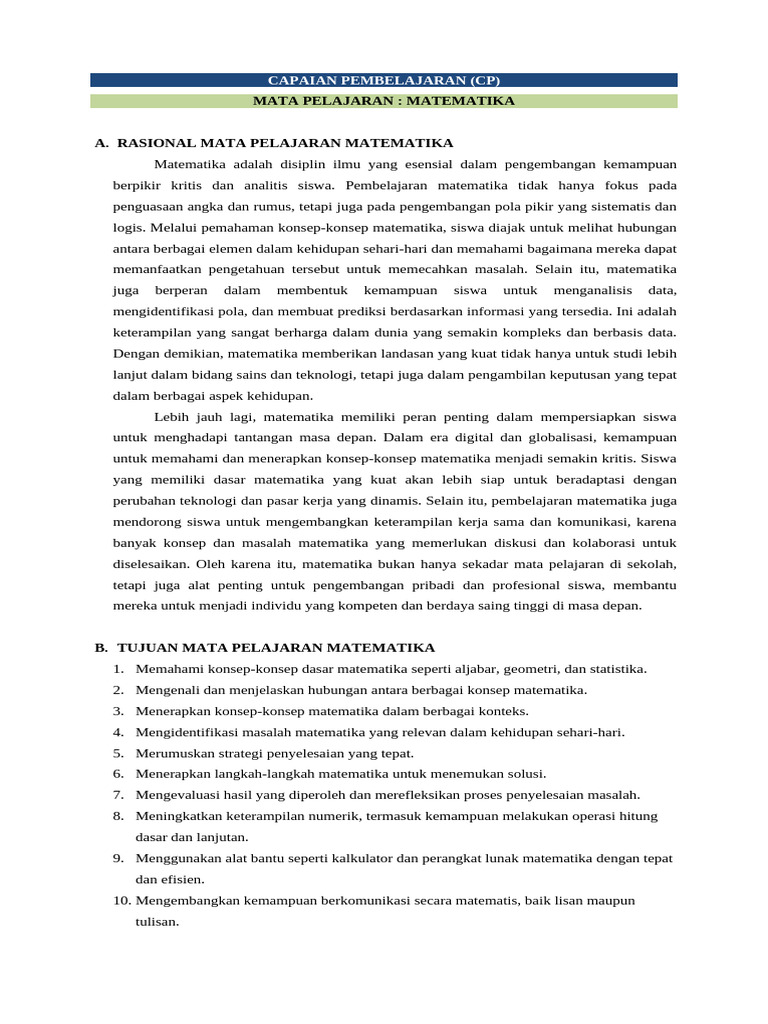 CAPAIAN PEMBELAJARAN (CP)
MATA PELAJARAN : MATEMATIKA

A. RASIONAL MATA PELAJARAN MATEMATIKA

Matematika adalah disiplin ilmu yang esensial dalam pengembangan kemampuan berpikir kritis dan analitis siswa. Pembelajaran matematika tidak hanya fokus pada penguasaan angka dan rumus, tetapi juga pada pengembangan pola pikir yang sistematis dan logis. Melalui pemahaman konsep-konsep matematika, siswa diajak untuk melihat hubungan antara berbagai elemen dalam kehidupan sehari-hari dan memahami bagaimana mereka dapat memanfaatkan pengetahuan tersebut untuk memecahkan masalah. Selain itu, matematika juga berperan dalam membentuk kemampuan siswa untuk menganalisis data, mengidentifikasi pola, dan membuat prediksi berdasarkan informasi yang tersedia. Ini adalah keterampilan yang sangat berharga dalam dunia yang semakin kompleks dan berbasis data. Dengan demikian, matematika memberikan landasan yang kuat tidak hanya untuk studi lebih lanjut dalam bidang sains dan teknologi, tetapi juga dalam pengambilan keputusan yang tepat dalam berbagai aspek kehidupan.

Lebih jauh lagi, matematika memiliki peran penting dalam mempersiapkan siswa untuk menghadapi tantangan masa depan. Dalam era digital dan globalisasi, kemampuan untuk memahami dan menerapkan konsep-konsep matematika menjadi semakin kritis. Siswa yang memiliki dasar matematika yang kuat akan lebih siap untuk beradaptasi dengan perubahan teknologi dan pasar kerja yang dinamis. Selain itu, pembelajaran matematika juga mendorong siswa untuk mengembangkan keterampilan kerja sama dan komunikasi, karena banyak konsep dan masalah matematika yang memerlukan diskusi dan kolaborasi untuk diselesaikan. Oleh karena itu, matematika bukan hanya sekadar mata pelajaran di sekolah, tetapi juga alat penting untuk pengembangan pribadi dan profesional siswa, membantu mereka untuk menjadi individu yang kompeten dan berdaya saing tinggi di masa depan.

B. TUJUAN MATA PELAJARAN MATEMATIKA
1. Memahami konsep-konsep dasar matematika seperti aljabar, geometri, dan statistika.
2. Mengenali dan menjelaskan hubungan antara berbagai konsep matematika.
3. Menerapkan konsep-konsep matematika dalam berbagai konteks.
4. Mengidentifikasi masalah matematika yang relevan dalam kehidupan sehari-hari.
5. Merumuskan strategi penyelesaian yang tepat.
6. Menerapkan langkah-langkah matematika untuk menemukan solusi.
7. Mengevaluasi hasil yang diperoleh dan merefleksikan proses penyelesaian masalah.
8. Meningkatkan keterampilan numerik, termasuk kemampuan melakukan operasi hitung dasar dan lanjutan.
9. Menggunakan alat bantu seperti kalkulator dan perangkat lunak matematika dengan tepat dan efisien.
10. Mengembangkan kemampuan berkomunikasi secara matematis, baik lisan maupun tulisan.